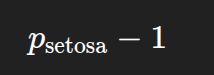 $p_{\text{setosa}} - 1$